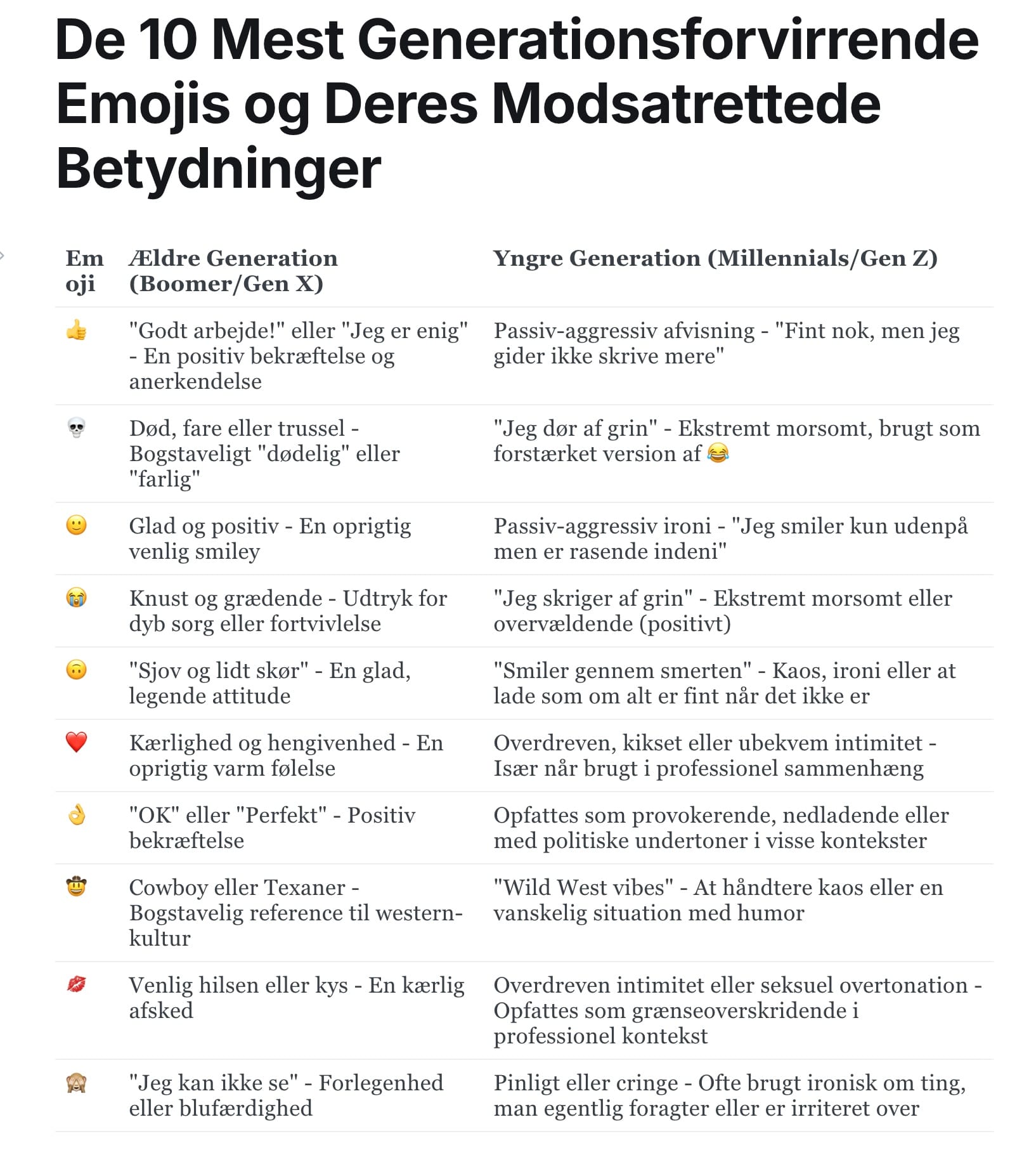 De 10 Mest Generationsforvirrende Emojis og Deres Modsatrettede Betydninger

| Emoji | Ældre Generation (Boomer/Gen X) | Yngre Generation (Millennials/Gen Z) |
|---|---|---|
| 👍 | "Godt arbejde!" eller "Jeg er enig" - En positiv bekræftelse og anerkendelse | Passiv-aggressiv afvisning - "Fint nok, men jeg gider ikke skrive mere" |
| 💀 | Død, fare eller trussel - Bogstaveligt "dødelig" eller "farlig" | "Jeg dør af grin" - Ekstremt morsomt, brugt som forstærket version af 😂 |
| 🙂 | Glad og positiv - En oprigtig venlig smiley | Passiv-aggressiv ironi - "Jeg smiler kun udenpå men er rasende indeni" |
| 😭 | Knust og grædende - Udtryk for dyb sorg eller fortvivlelse | "Jeg skriger af grin" - Ekstremt morsomt eller overvældende (positivt) |
| 🙃 | "Sjov og lidt skør" - En glad, legende attitude | "Smiler gennem smerten" - Kaos, ironi eller at lade som om alt er fint når det ikke er |
| ❤️ | Kærlighed og hengivenhed - En oprigtig varm følelse | Overdreven, kikset eller ubekvem intimitet - Især når brugt i professionel sammenhæng |
| 👌 | "OK" eller "Perfekt" - Positiv bekræftelse | Opfattes som provokerende, nedladende eller med politiske undertoner i visse kontekster |
| 🤠 | Cowboy eller Texaner - Bogstavelig reference til western-kultur | "Wild West vibes" - At håndtere kaos eller en vanskelig situation med humor |
| 💋 | Venlig hilsen eller kys - En kærlig afsked | Overdreven intimitet eller seksuel overtonation - Opfattes som grænseoverskridende i professionel kontekst |
| 🙈 | "Jeg kan ikke se" - Forlegenhed eller blufærdighed | Pinligt eller cringe - Ofte brugt ironisk om ting, man egentlig foragter eller er irriteret over |